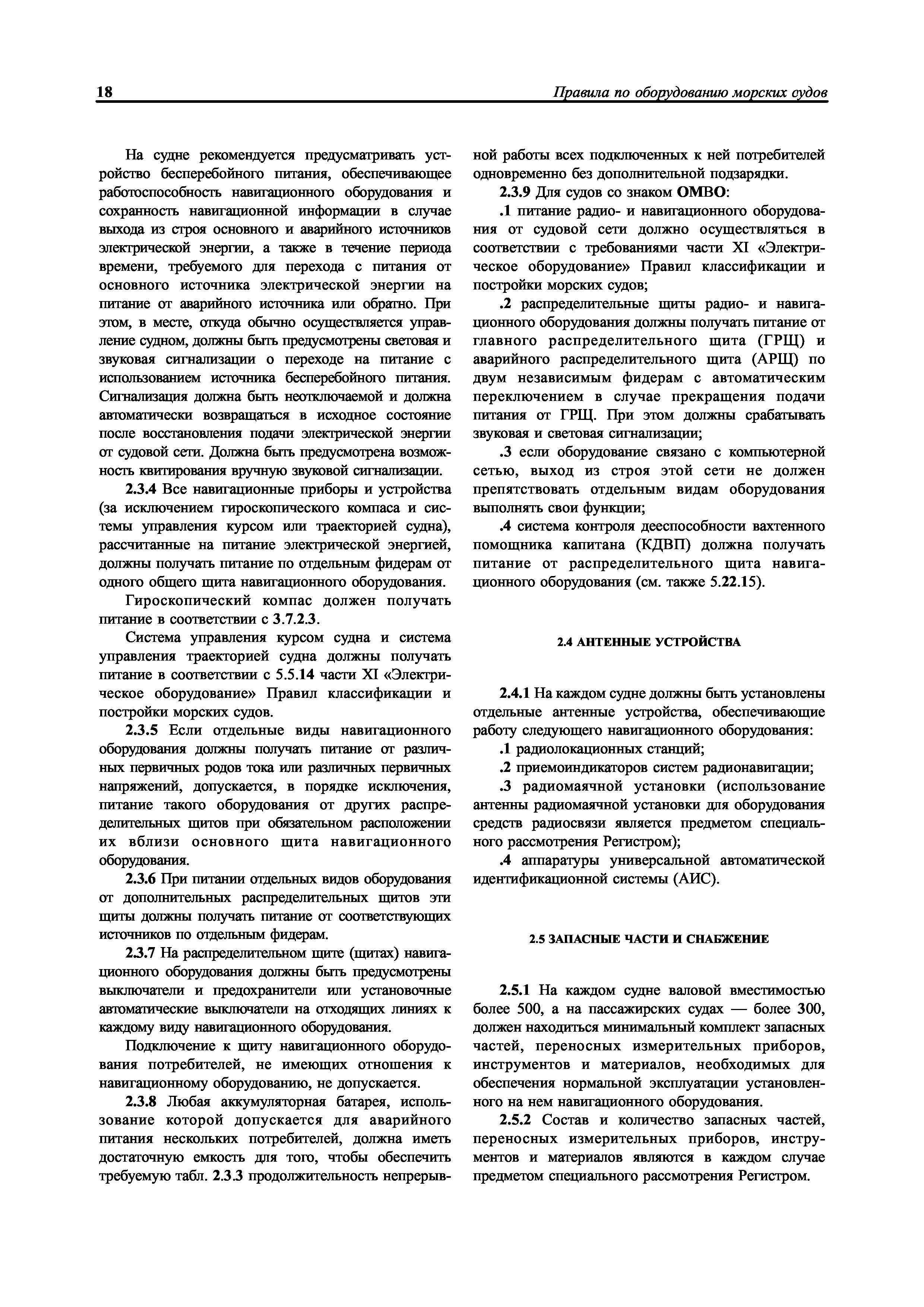 18 Правила по оборудованию морских судов

На судне рекомендуется предусматривать устройство бесперебойного питания, обеспечивающее работоспособность навигационного оборудования и сохранность навигационной информации в случае выхода из строя основного и аварийного источников электрической энергии, а также в течение периода времени, требуемого для перехода с питания от основного источника электрической энергии на питание от аварийного источника или обратно. При этом, в месте, откуда обычно осуществляется управление судном, должны быть предусмотрены световая и звуковая сигнализации о переходе на питание с использованием источника бесперебойного питания. Сигнализация должна быть неотключаемой и должна автоматически возвращаться в исходное состояние после восстановления подачи электрической энергии от судовой сети. Должна быть предусмотрена возможность квитирования вручную звуковой сигнализации.

2.3.4 Все навигационные приборы и устройства (за исключением гироскопического компаса и системы управления курсом или траекторией судна), рассчитанные на питание электрической энергией, должны получать питание по отдельным фидерам от одного общего щита навигационного оборудования.

Гироскопический компас должен получать питание в соответствии с 3.7.2.3.

Система управления курсом судна и система управления траекторией судна должны получать питание в соответствии с 5.5.14 части XI «Электрическое оборудование» Правил классификации и постройки морских судов.

2.3.5 Если отдельные виды навигационного оборудования должны получать питание от различных первичных родов тока или различных первичных напряжений, допускается, в порядке исключения, питание такого оборудования от других распределительных щитов при обязательном расположении их вблизи основного щита навигационного оборудования.

2.3.6 При питании отдельных видов оборудования от дополнительных распределительных щитов эти щиты должны получать питание от соответствующих источников по отдельным фидерам.

2.3.7 На распределительном щите (щитах) навигационного оборудования должны быть предусмотрены выключатели и предохранители или установочные автоматические выключатели на отходящих линиях к каждому виду навигационного оборудования.

Подключение к щиту навигационного оборудования потребителей, не имеющих отношения к навигационному оборудованию, не допускается.

2.3.8 Любая аккумуляторная батарея, использование которой допускается для аварийного питания нескольких потребителей, должна иметь достаточную емкость для того, чтобы обеспечить требуемую табл. 2.3.3 продолжительность непрерывной работы всех подключенных к ней потребителей одновременно без дополнительной подзарядки.

2.3.9 Для судов со знаком ОМВО:

.1 питание радио- и навигационного оборудования от судовой сети должно осуществляться в соответствии с требованиями части XI «Электрическое оборудование» Правил классификации и постройки морских судов;

.2 распределительные щиты радио- и навигационного оборудования должны получать питание от главного распределительного щита (ГРЩ) и аварийного распределительного щита (АРЩ) по двум независимым фидерам с автоматическим переключением в случае прекращения подачи питания от ГРЩ. При этом должны срабатывать звуковая и световая сигнализации;

.3 если оборудование связано с компьютерной сетью, выход из строя этой сети не должен препятствовать отдельным видам оборудования выполнять свои функции;

.4 система контроля дееспособности вахтенного помощника капитана (КДВП) должна получать питание от распределительного щита навигационного оборудования (см. также 5.22.15).

2.4 АНТЕННЫЕ УСТРОЙСТВА

2.4.1 На каждом судне должны быть установлены отдельные антенные устройства, обеспечивающие работу следующего навигационного оборудования:

.1 радиолокационных станций;

.2 приемоиндикаторов систем радионавигации;

.3 радиомаячной установки (использование антенны радиомаячной установки для оборудования средств радиосвязи является предметом специального рассмотрения Регистром);

.4 аппаратуры универсальной автоматической идентификационной системы (АИС).

2.5 ЗАПАСНЫЕ ЧАСТИ И СНАБЖЕНИЕ

2.5.1 На каждом судне валовой вместимостью более 500, а на пассажирских судах — более 300, должен находиться минимальный комплект запасных частей, переносных измерительных приборов, инструментов и материалов, необходимых для обеспечения нормальной эксплуатации установленного на нем навигационного оборудования.

2.5.2 Состав и количество запасных частей, переносных измерительных приборов, инструментов и материалов являются в каждом случае предметом специального рассмотрения Регистром.